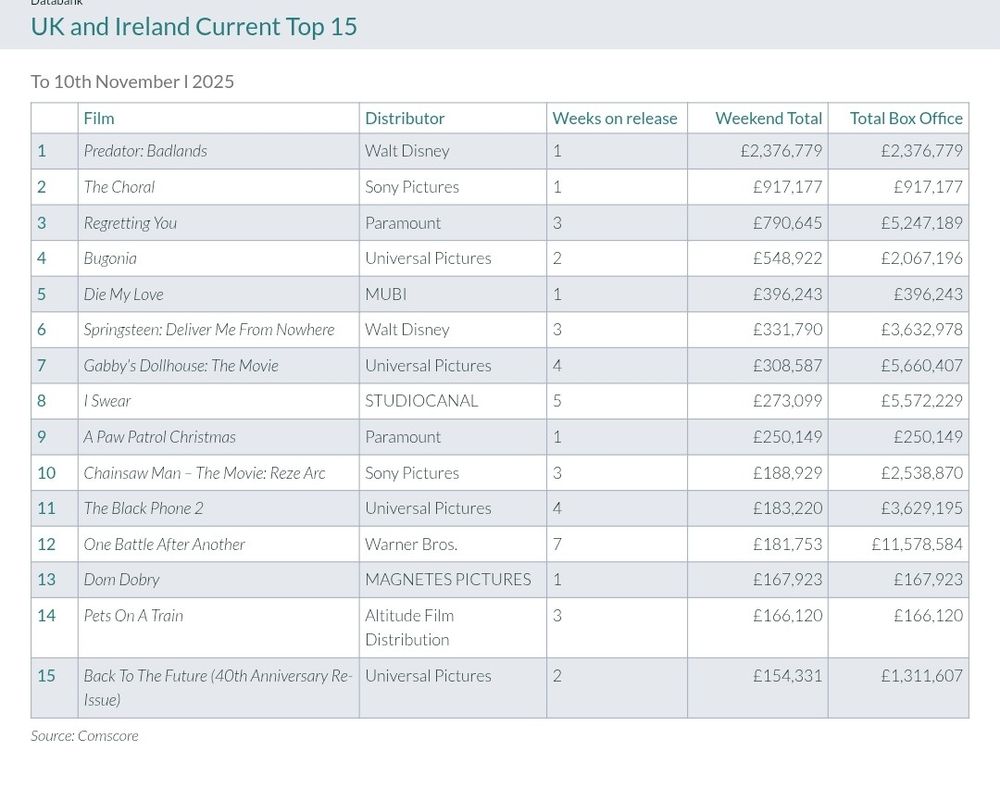 Databank

UK and Ireland Current Top 15

To 10th November I 2025

| | Film | Distributor | Weeks on release | Weekend Total | Total Box Office |
|---|---|---|---|---|---|
| 1 | Predator: Badlands | Walt Disney | 1 | £2,376,779 | £2,376,779 |
| 2 | The Choral | Sony Pictures | 1 | £917,177 | £917,177 |
| 3 | Regretting You | Paramount | 3 | £790,645 | £5,247,189 |
| 4 | Bugonia | Universal Pictures | 2 | £548,922 | £2,067,196 |
| 5 | Die My Love | MUBI | 1 | £396,243 | £396,243 |
| 6 | Springsteen: Deliver Me From Nowhere | Walt Disney | 3 | £331,790 | £3,632,978 |
| 7 | Gabby's Dollhouse: The Movie | Universal Pictures | 4 | £308,587 | £5,660,407 |
| 8 | I Swear | STUDIOCANAL | 5 | £273,099 | £5,572,229 |
| 9 | A Paw Patrol Christmas | Paramount | 1 | £250,149 | £250,149 |
| 10 | Chainsaw Man – The Movie: Reze Arc | Sony Pictures | 3 | £188,929 | £2,538,870 |
| 11 | The Black Phone 2 | Universal Pictures | 4 | £183,220 | £3,629,195 |
| 12 | One Battle After Another | Warner Bros. | 7 | £181,753 | £11,578,584 |
| 13 | Dom Dobry | MAGNETES PICTURES | 1 | £167,923 | £167,923 |
| 14 | Pets On A Train | Altitude Film Distribution | 3 | £166,120 | £166,120 |
| 15 | Back To The Future (40th Anniversary Re-Issue) | Universal Pictures | 2 | £154,331 | £1,311,607 |

Source: Comscore